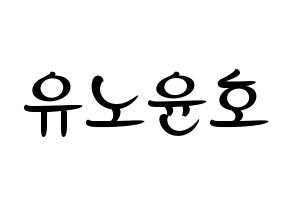 유노윤호